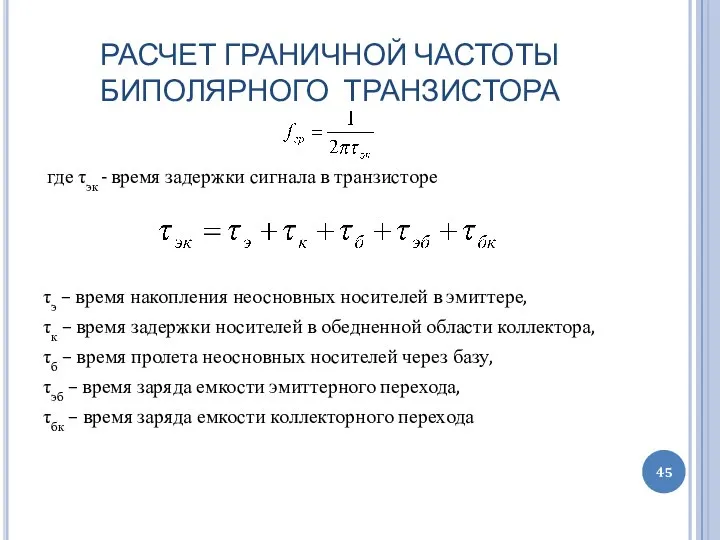 РАСЧЕТ ГРАНИЧНОЙ ЧАСТОТЫ БИПОЛЯРНОГО ТРАНЗИСТОРА

$f_{гр} = \frac{1}{2\pi\tau_{эк}}$

где $\tau_{эк}$ - время задержки сигнала в транзисторе

$\tau_{эк} = \tau_{э} + \tau_{к} + \tau_{б} + \tau_{эб} + \tau_{бк}$

$\tau_{э}$ – время накопления неосновных носителей в эмиттере,

$\tau_{к}$ – время задержки носителей в обедненной области коллектора,

$\tau_{б}$ – время пролета неосновных носителей через базу,

$\tau_{эб}$ – время заряда емкости эмиттерного перехода,

$\tau_{бк}$ – время заряда емкости коллекторного перехода

45